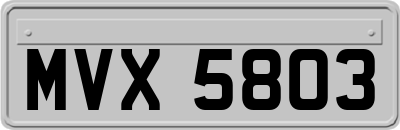 MVX 5803